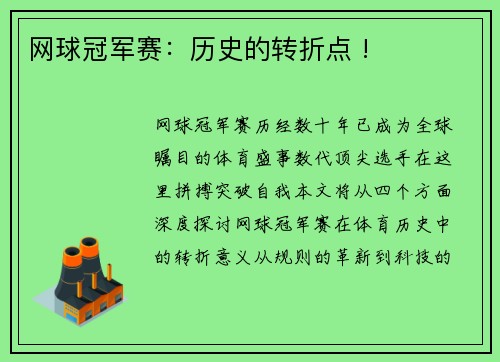 网球冠军赛：历史的转折点！

网球冠军赛历经数十年已成为全球瞩目的体育盛事数代顶尖选手在这里拼搏突破自我本文将从四个方面深度探讨网球冠军赛在体育历史中的转折意义从规则的革新到科技的